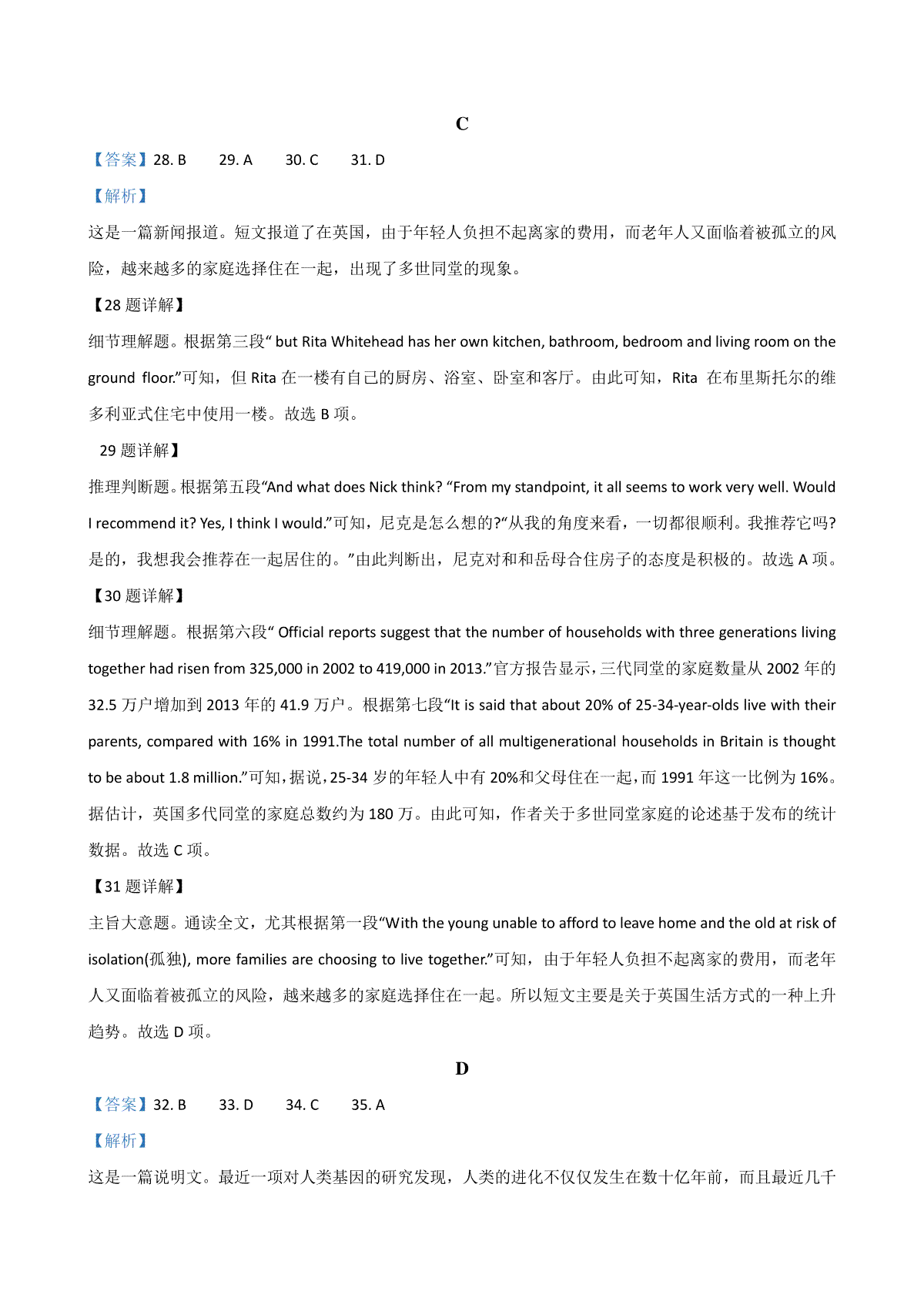 C

【答案】28. B　29. A　30. C　31. D

【解析】

这是一篇新闻报道。短文报道了在英国，由于年轻人负担不起离家的费用，而老年人又面临着被孤立的风险，越来越多的家庭选择住在一起，出现了多世同堂的现象。

【28 题详解】

细节理解题。根据第三段“ but Rita Whitehead has her own kitchen, bathroom, bedroom and living room on the ground floor.”可知，但 Rita 在一楼有自己的厨房、浴室、卧室和客厅。由此可知，Rita 在布里斯托尔的维多利亚式住宅中使用一楼。故选 B 项。

29 题详解】

推理判断题。根据第五段“And what does Nick think? “From my standpoint, it all seems to work very well. Would I recommend it? Yes, I think I would.”可知，尼克是怎么想的?“从我的角度来看，一切都很顺利。我推荐它吗?是的，我想我会推荐在一起居住的。”由此判断出，尼克对和和岳母合住房子的态度是积极的。故选 A 项。

【30 题详解】

细节理解题。根据第六段“ Official reports suggest that the number of households with three generations living together had risen from 325,000 in 2002 to 419,000 in 2013.”官方报告显示，三代同堂的家庭数量从 2002 年的 32.5 万户增加到 2013 年的 41.9 万户。根据第七段“It is said that about 20% of 25-34-year-olds live with their parents, compared with 16% in 1991.The total number of all multigenerational households in Britain is thought to be about 1.8 million.”可知，据说，25-34 岁的年轻人中有 20%和父母住在一起，而 1991 年这一比例为 16%。据估计，英国多代同堂的家庭总数约为 180 万。由此可知，作者关于多世同堂家庭的论述基于发布的统计数据。故选 C 项。

【31 题详解】

主旨大意题。通读全文，尤其根据第一段“With the young unable to afford to leave home and the old at risk of isolation(孤独), more families are choosing to live together.”可知，由于年轻人负担不起离家的费用，而老年人又面临着被孤立的风险，越来越多的家庭选择住在一起。所以短文主要是关于英国生活方式的一种上升趋势。故选 D 项。

D

【答案】32. B　33. D　34. C　35. A

【解析】

这是一篇说明文。最近一项对人类基因的研究发现，人类的进化不仅仅发生在数十亿年前，而且最近几千